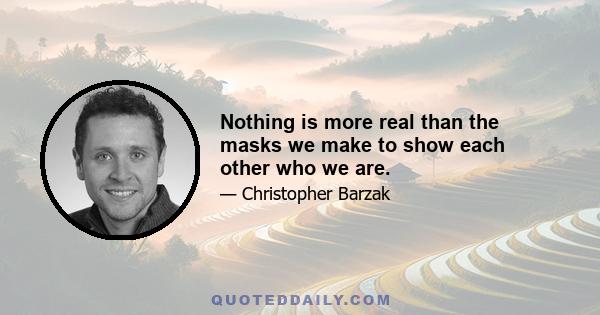 Nothing is more real than the masks we make to show each other who we are.

— Christopher Barzak

QUOTEDDAILY.COM